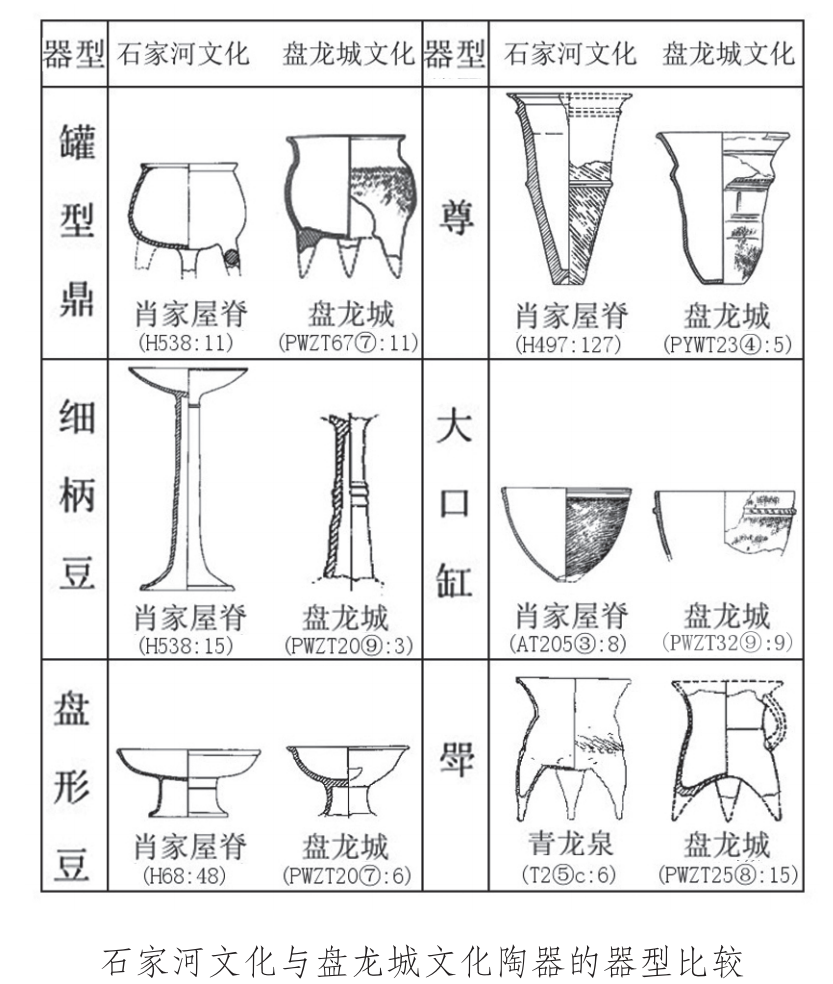 | 器型 | 石家河文化 | 盘龙城文化 | 器型 | 石家河文化 | 盘龙城文化 |
|---|---|---|---|---|---|
| 罐型鼎 | 肖家屋脊 (H538:11) | 盘龙城 (PWZT67⑦:11) | 尊 | 肖家屋脊 (H497:127) | 盘龙城 (PYWT23④:5) |
| 细柄豆 | 肖家屋脊 (H538:15) | 盘龙城 (PWZT20⑨:3) | 大口缸 | 肖家屋脊 (AT205③:8) | 盘龙城 (PWZT32⑨:9) |
| 盘形豆 | 肖家屋脊 (H68:48) | 盘龙城 (PWZT20⑦:6) | 斝 | 青龙泉 (T2⑤c:6) | 盘龙城 (PWZT25⑧:15) |

石家河文化与盘龙城文化陶器的器型比较